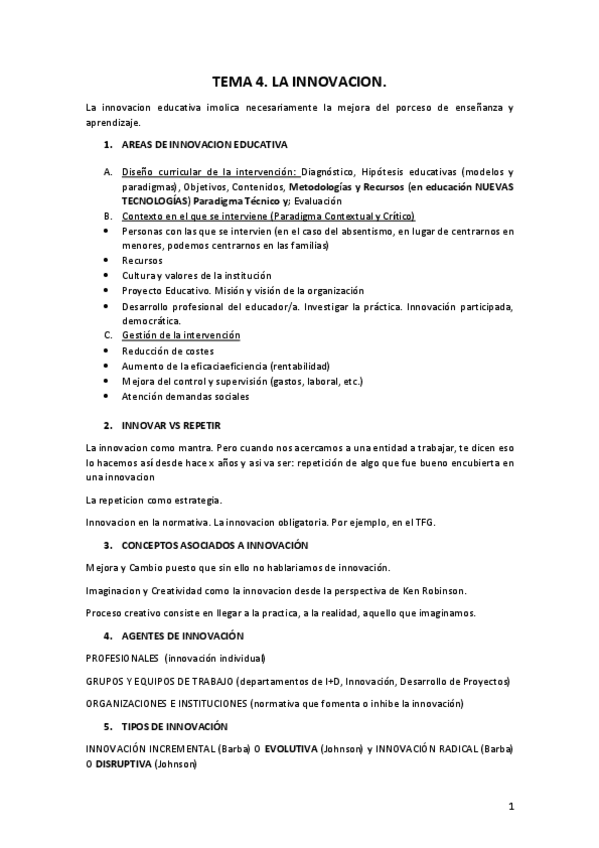 TEMA 4. LA INNOVACION.

La innovacion educativa imolica necesariamente la mejora del porceso de enseñanza y aprendizaje.

1. AREAS DE INNOVACION EDUCATIVA

A. Diseño curricular de la intervención: Diagnóstico, Hipótesis educativas (modelos y paradigmas), Objetivos, Contenidos, Metodologías y Recursos (en educación NUEVAS TECNOLOGÍAS) Paradigma Técnico y; Evaluación
B. Contexto en el que se interviene (Paradigma Contextual y Crítico)
• Personas con las que se intervien (en el caso del absentismo, en lugar de centrarnos en menores, podemos centrarnos en las familias)
• Recursos
• Cultura y valores de la institución
• Proyecto Educativo. Misión y visión de la organización
• Desarrollo profesional del educador/a. Investigar la práctica. Innovación participada, democrática.
C. Gestión de la intervención
• Reducción de costes
• Aumento de la eficaciaeficiencia (rentabilidad)
• Mejora del control y supervisión (gastos, laboral, etc.)
• Atención demandas sociales

2. INNOVAR VS REPETIR

La innovacion como mantra. Pero cuando nos acercamos a una entidad a trabajar, te dicen eso lo hacemos así desde hace x años y asi va ser: repetición de algo que fue bueno encubierta en una innovacion

La repeticion como estrategia.

Innovacion en la normativa. La innovacion obligatoria. Por ejemplo, en el TFG.

3. CONCEPTOS ASOCIADOS A INNOVACIÓN

Mejora y Cambio puesto que sin ello no hablariamos de innovación.

Imaginacion y Creatividad como la innovacion desde la perspectiva de Ken Robinson.

Proceso creativo consiste en llegar a la practica, a la realidad, aquello que imaginamos.

4. AGENTES DE INNOVACIÓN

PROFESIONALES (innovación individual)

GRUPOS Y EQUIPOS DE TRABAJO (departamentos de I+D, Innovación, Desarrollo de Proyectos)

ORGANIZACIONES E INSTITUCIONES (normativa que fomenta o inhibe la innovación)

5. TIPOS DE INNOVACIÓN

INNOVACIÓN INCREMENTAL (Barba) O EVOLUTIVA (Johnson) y INNOVACIÓN RADICAL (Barba) O DISRUPTIVA (Johnson)

1